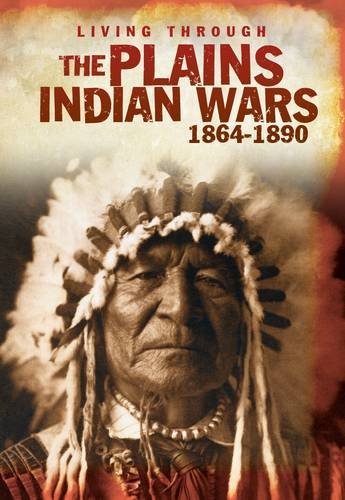 LIVING THROUGH
THE PLAINS INDIAN WARS
1864-1890